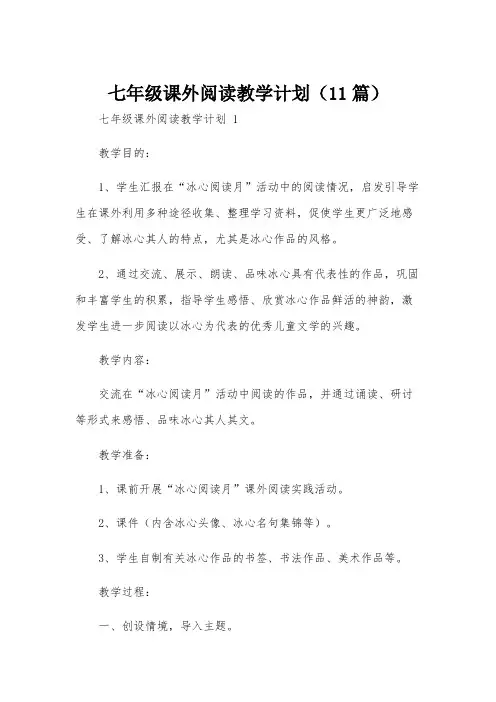 七年级课外阅读教学计划（11篇）

七年级课外阅读教学计划 1

教学目的：

1、学生汇报在“冰心阅读月”活动中的阅读情况，启发引导学生在课外利用多种途径收集、整理学习资料，促使学生更广泛地感受、了解冰心其人的特点，尤其是冰心作品的风格。

2、通过交流、展示、朗读、品味冰心具有代表性的作品，巩固和丰富学生的积累，指导学生感悟、欣赏冰心作品鲜活的神韵，激发学生进一步阅读以冰心为代表的优秀儿童文学的兴趣。

教学内容：

交流在“冰心阅读月”活动中阅读的作品，并通过诵读、研讨等形式来感悟、品味冰心其人其文。

教学准备：

1、课前开展“冰心阅读月”课外阅读实践活动。

2、课件（内含冰心头像、冰心名句集锦等）。

3、学生自制有关冰心作品的书签、书法作品、美术作品等。

教学过程：

一、创设情境，导入主题。